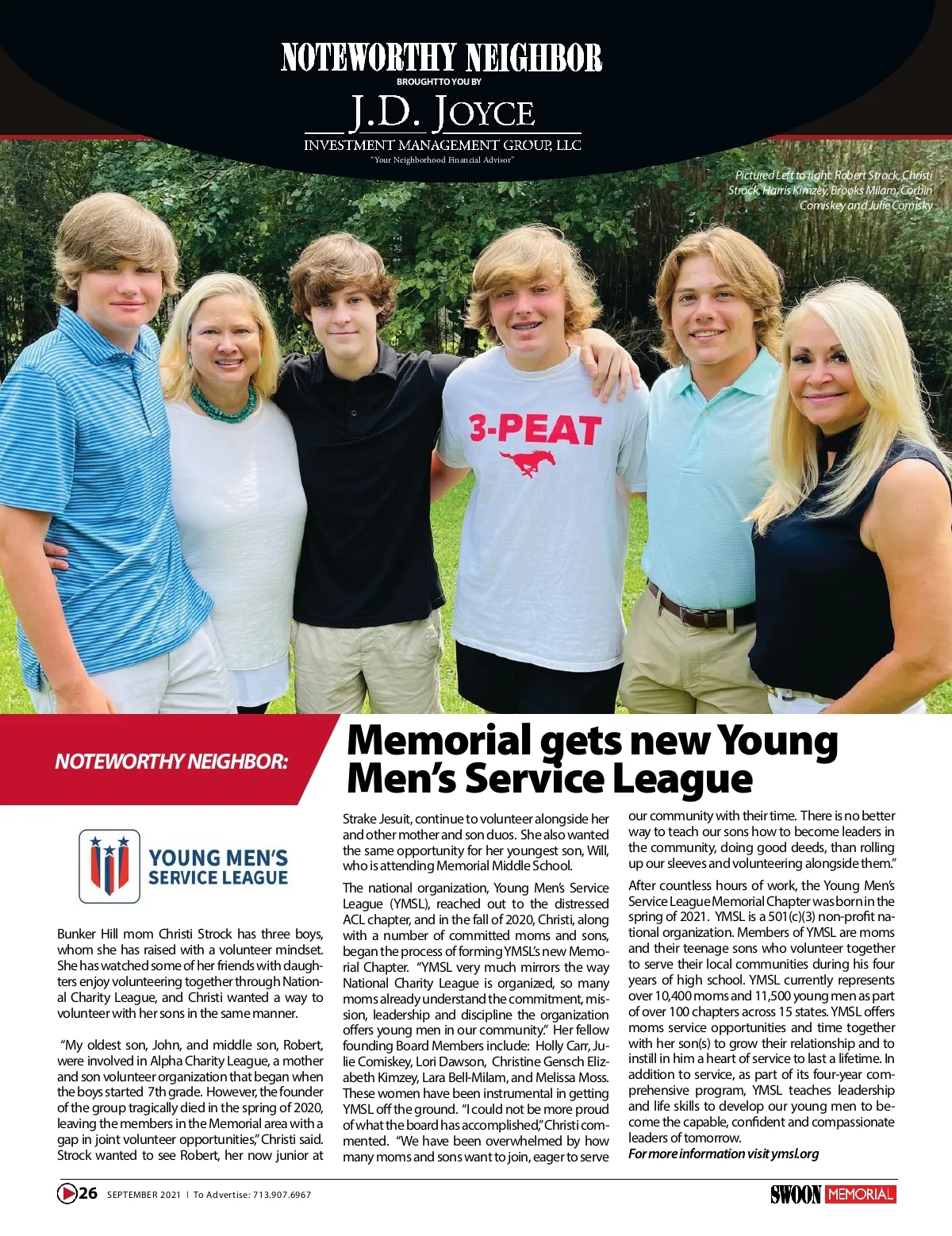 NOTEWORTHY NEIGHBOR
BROUGHT TO YOU BY
J.D. JOYCE
INVESTMENT MANAGEMENT GROUP, LLC
"Your Neighborhood Financial Advisor"

Pictured Left to right: Robert Strock, Christi Strock, Harris Kimzey, Brooks Milam, Corbin Comiskey and Julie Comisky

3-PEAT

NOTEWORTHY NEIGHBOR:

Memorial gets new Young Men's Service League

YOUNG MEN'S SERVICE LEAGUE

Bunker Hill mom Christi Strock has three boys, whom she has raised with a volunteer mindset. She has watched some of her friends with daughters enjoy volunteering together through National Charity League, and Christi wanted a way to volunteer with her sons in the same manner.

"My oldest son, John, and middle son, Robert, were involved in Alpha Charity League, a mother and son volunteer organization that began when the boys started 7th grade. However, the founder of the group tragically died in the spring of 2020, leaving the members in the Memorial area with a gap in joint volunteer opportunities," Christi said. Strock wanted to see Robert, her now junior at Strake Jesuit, continue to volunteer alongside her and other mother and son duos. She also wanted the same opportunity for her youngest son, Will, who is attending Memorial Middle School.

The national organization, Young Men's Service League (YMSL), reached out to the distressed ACL chapter, and in the fall of 2020, Christi, along with a number of committed moms and sons, began the process of forming YMSL's new Memorial Chapter. "YMSL very much mirrors the way National Charity League is organized, so many moms already understand the commitment, mission, leadership and discipline the organization offers young men in our community." Her fellow founding Board Members include: Holly Carr, Julie Comiskey, Lori Dawson, Christine Gensch Elizabeth Kimzey, Lara Bell-Milam, and Melissa Moss. These women have been instrumental in getting YMSL off the ground. "I could not be more proud of what the board has accomplished," Christi commented. "We have been overwhelmed by how many moms and sons want to join, eager to serve our community with their time. There is no better way to teach our sons how to become leaders in the community, doing good deeds, than rolling up our sleeves and volunteering alongside them."

After countless hours of work, the Young Men's Service League Memorial Chapter was born in the spring of 2021. YMSL is a 501(c)(3) non-profit national organization. Members of YMSL are moms and their teenage sons who volunteer together to serve their local communities during his four years of high school. YMSL currently represents over 10,400 moms and 11,500 young men as part of over 100 chapters across 15 states. YMSL offers moms service opportunities and time together with her son(s) to grow their relationship and to instill in him a heart of service to last a lifetime. In addition to service, as part of its four-year comprehensive program, YMSL teaches leadership and life skills to develop our young men to become the capable, confident and compassionate leaders of tomorrow.
For more information visit ymsl.org

26 SEPTEMBER 2021 | To Advertise: 713.907.6967
SWOON MEMORIAL